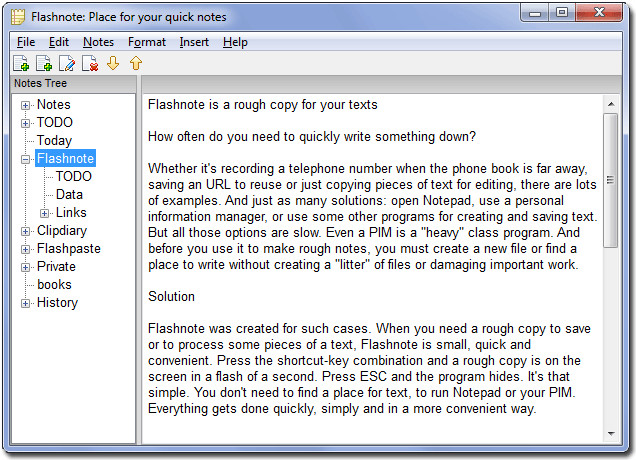 Flashnote: Place for your quick notes

File Edit Notes Format Insert Help

Notes Tree

Notes
TODO
Today
Flashnote
TODO
Data
Links
Clipdiary
Flashpaste
Private
books
History

Flashnote is a rough copy for your texts

How often do you need to quickly write something down?

Whether it's recording a telephone number when the phone book is far away, saving an URL to reuse or just copying pieces of text for editing, there are lots of examples. And just as many solutions: open Notepad, use a personal information manager, or use some other programs for creating and saving text. But all those options are slow. Even a PIM is a "heavy" class program. And before you use it to make rough notes, you must create a new file or find a place to write without creating a "litter" of files or damaging important work.

Solution

Flashnote was created for such cases. When you need a rough copy to save or to process some pieces of a text, Flashnote is small, quick and convenient. Press the shortcut-key combination and a rough copy is on the screen in a flash of a second. Press ESC and the program hides. It's that simple. You don't need to find a place for text, to run Notepad or your PIM. Everything gets done quickly, simply and in a more convenient way.